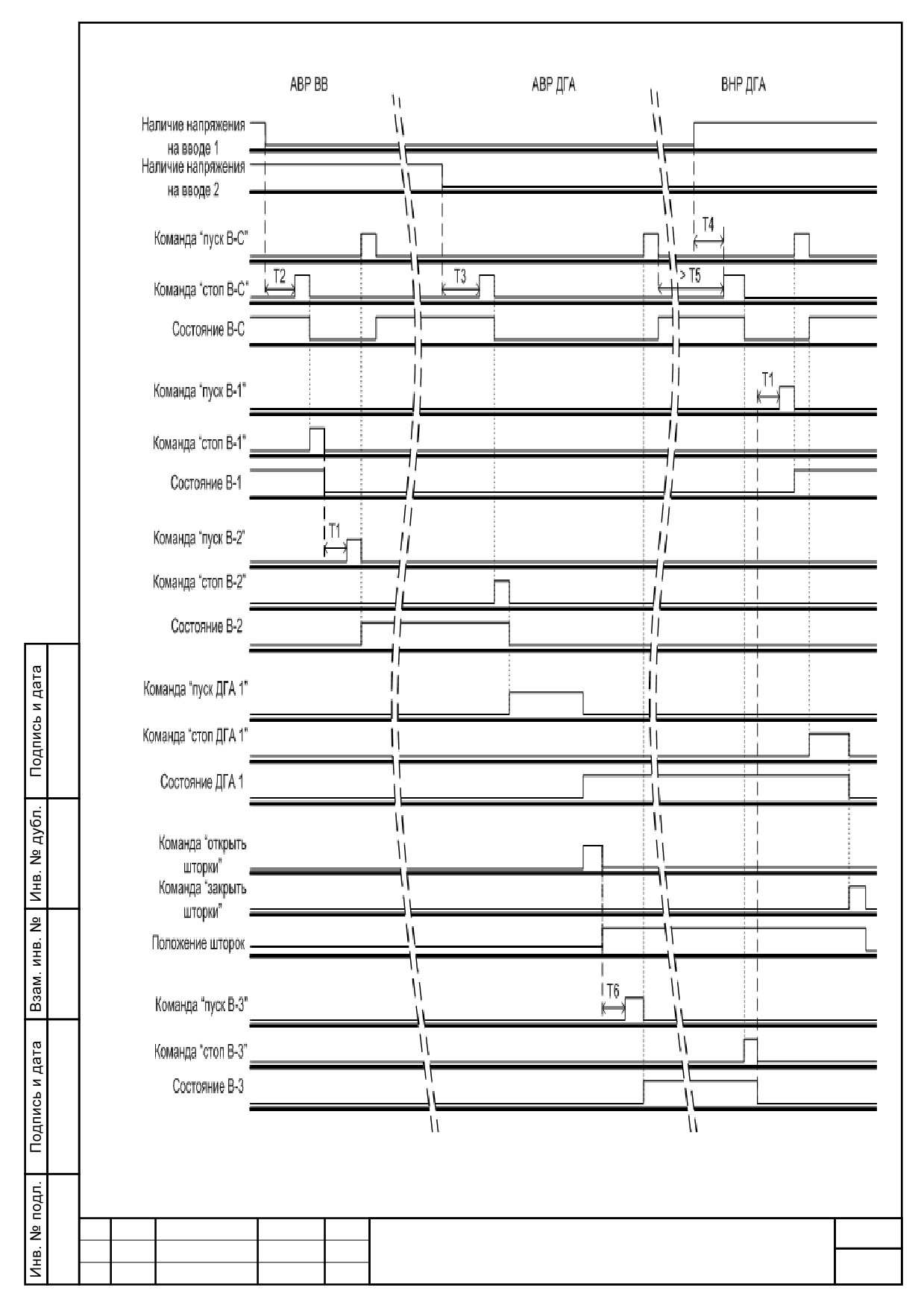 АВР ВВ

АВР ДГА

ВНР ДГА

Наличие напряжения на вводе 1

Наличие напряжения на вводе 2

Команда "пуск В-С"

T4

Команда "стоп В-С"

T2

T3

> T5

Состояние В-С

Команда "пуск В-1"

T1

Команда "стоп В-1"

Состояние В-1

Команда "пуск В-2"

T1

Команда "стоп В-2"

Состояние В-2

Команда "пуск ДГА 1"

Команда "стоп ДГА 1"

Состояние ДГА 1

Команда "открыть шторки"

Команда "закрыть шторки"

Положение шторок

Команда "пуск В-3"

T6

Команда "стоп В-3"

Состояние В-3

Подпись и дата

Инв. № дубл.

Взам. инв. №

Подпись и дата

Инв. № подл.